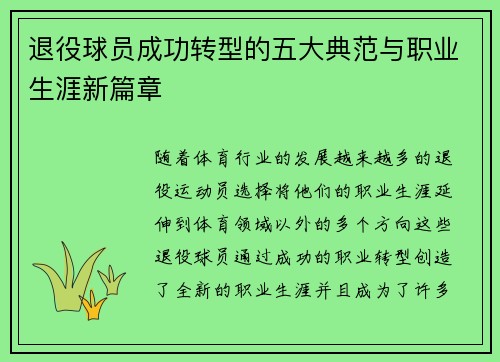 退役球员成功转型的五大典范与职业生涯新篇章

随着体育行业的发展越来越多的退役运动员选择将他们的职业生涯延伸到体育领域以外的多个方向这些退役球员通过成功的职业转型创造了全新的职业生涯并且成为了许多